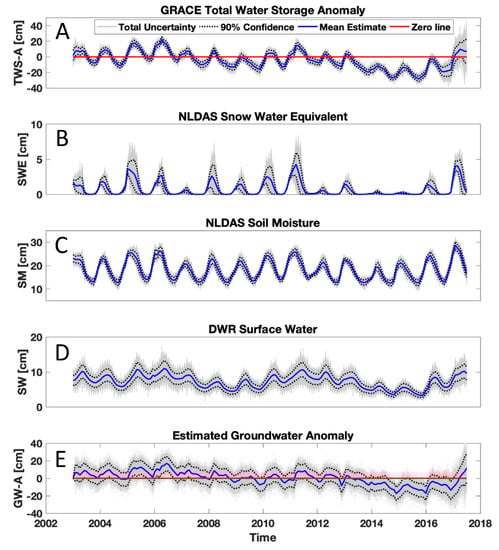 GRACE Total Water Storage Anomaly

A

Total Uncertainty 90% Confidence Mean Estimate Zero line

TWS-A [cm]

40
20
0
-20
-40

NLDAS Snow Water Equivalent

B

SWE [cm]

10
5
0

NLDAS Soil Moisture

C

SM [cm]

30
20
10

DWR Surface Water

D

SW [cm]

20
10
0

Estimated Groundwater Anomaly

E

GW-A [cm]

40
20
0
-20
-40

2002 2004 2006 2008 2010 2012 2014 2016 2018

Time